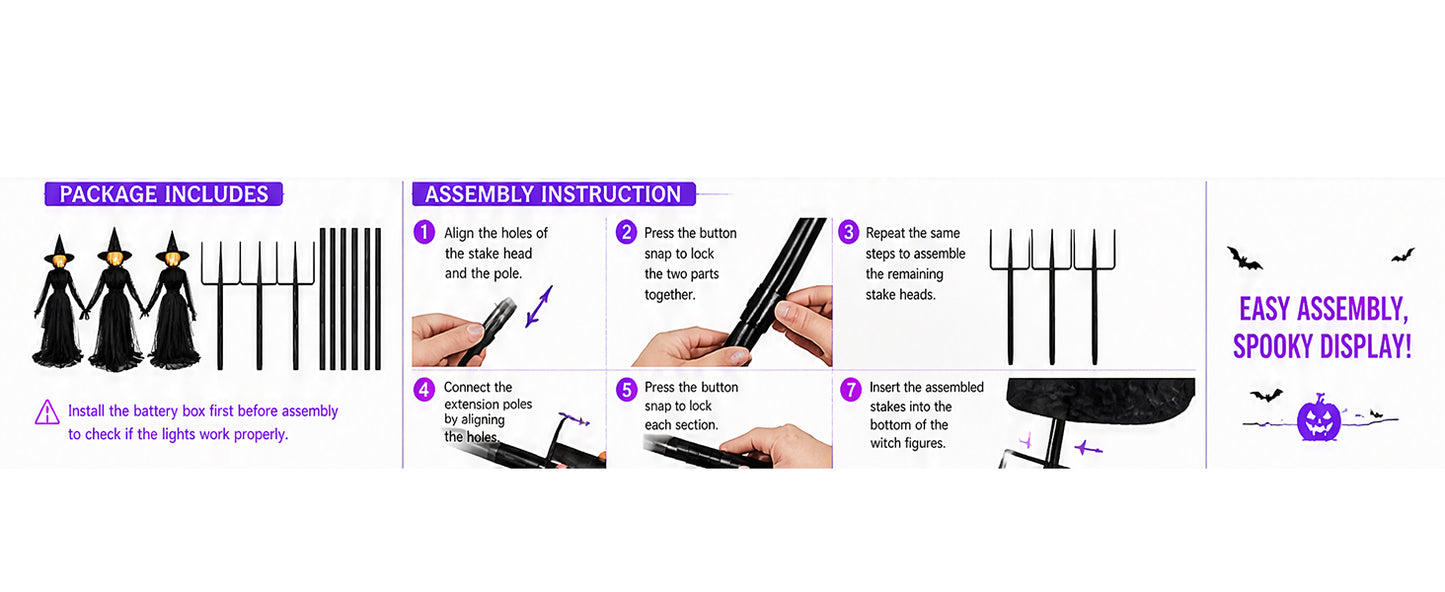 PACKAGE INCLUDES

Install the battery box first before assembly to check if the lights work properly.

ASSEMBLY INSTRUCTION

1 Align the holes of the stake head and the pole.

2 Press the button snap to lock the two parts together.

3 Repeat the same steps to assemble the remaining stake heads.

4 Connect the extension poles by aligning the holes.

5 Press the button snap to lock each section.

7 Insert the assembled stakes into the bottom of the witch figures.

EASY ASSEMBLY, SPOOKY DISPLAY!